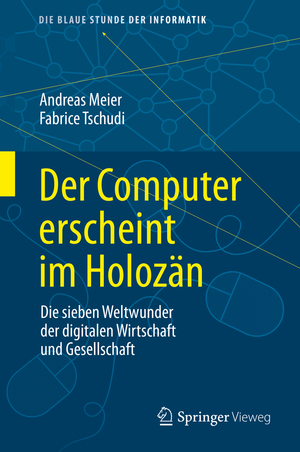 DIE BLAUE STUNDE DER INFORMATIK

Andreas Meier
Fabrice Tschudi

Der Computer erscheint im Holozän

Die sieben Weltwunder der digitalen Wirtschaft und Gesellschaft

Springer Vieweg